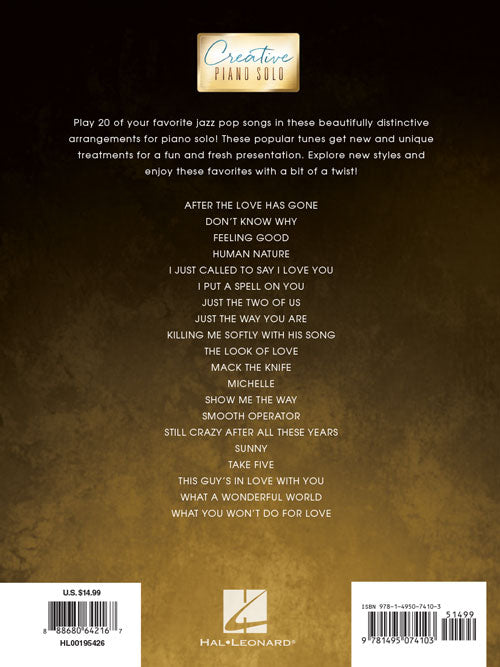 Creative
PIANO SOLO

Play 20 of your favorite jazz pop songs in these beautifully distinctive arrangements for piano solo! These popular tunes get new and unique treatments for a fun and fresh presentation. Explore new styles and enjoy these favorites with a bit of a twist!

AFTER THE LOVE HAS GONE
DON'T KNOW WHY
FEELING GOOD
HUMAN NATURE
I JUST CALLED TO SAY I LOVE YOU
I PUT A SPELL ON YOU
JUST THE TWO OF US
JUST THE WAY YOU ARE
KILLING ME SOFTLY WITH HIS SONG
THE LOOK OF LOVE
MACK THE KNIFE
MICHELLE
SHOW ME THE WAY
SMOOTH OPERATOR
STILL CRAZY AFTER ALL THESE YEARS
SUNNY
TAKE FIVE
THIS GUY'S IN LOVE WITH YOU
WHAT A WONDERFUL WORLD
WHAT YOU WON'T DO FOR LOVE

U.S. $14.99
8 88680 64216 7
HL00195426

HAL•LEONARD®

ISBN 978-1-4950-7410-3
51499
9 781495 074103